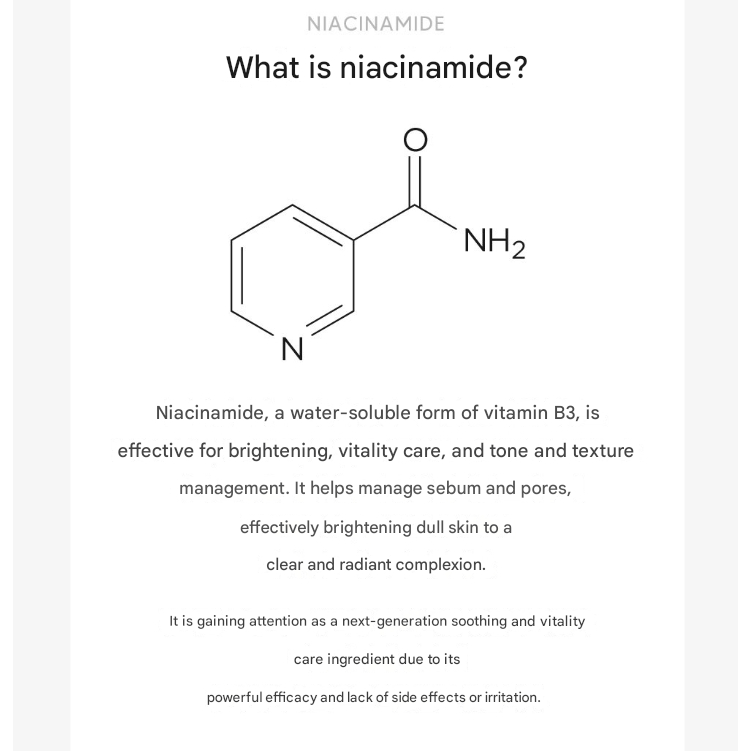 NIACINAMIDE

What is niacinamide?

O

$NH_2$

N

Niacinamide, a water-soluble form of vitamin B3, is effective for brightening, vitality care, and tone and texture management. It helps manage sebum and pores, effectively brightening dull skin to a clear and radiant complexion.

It is gaining attention as a next-generation soothing and vitality care ingredient due to its powerful efficacy and lack of side effects or irritation.